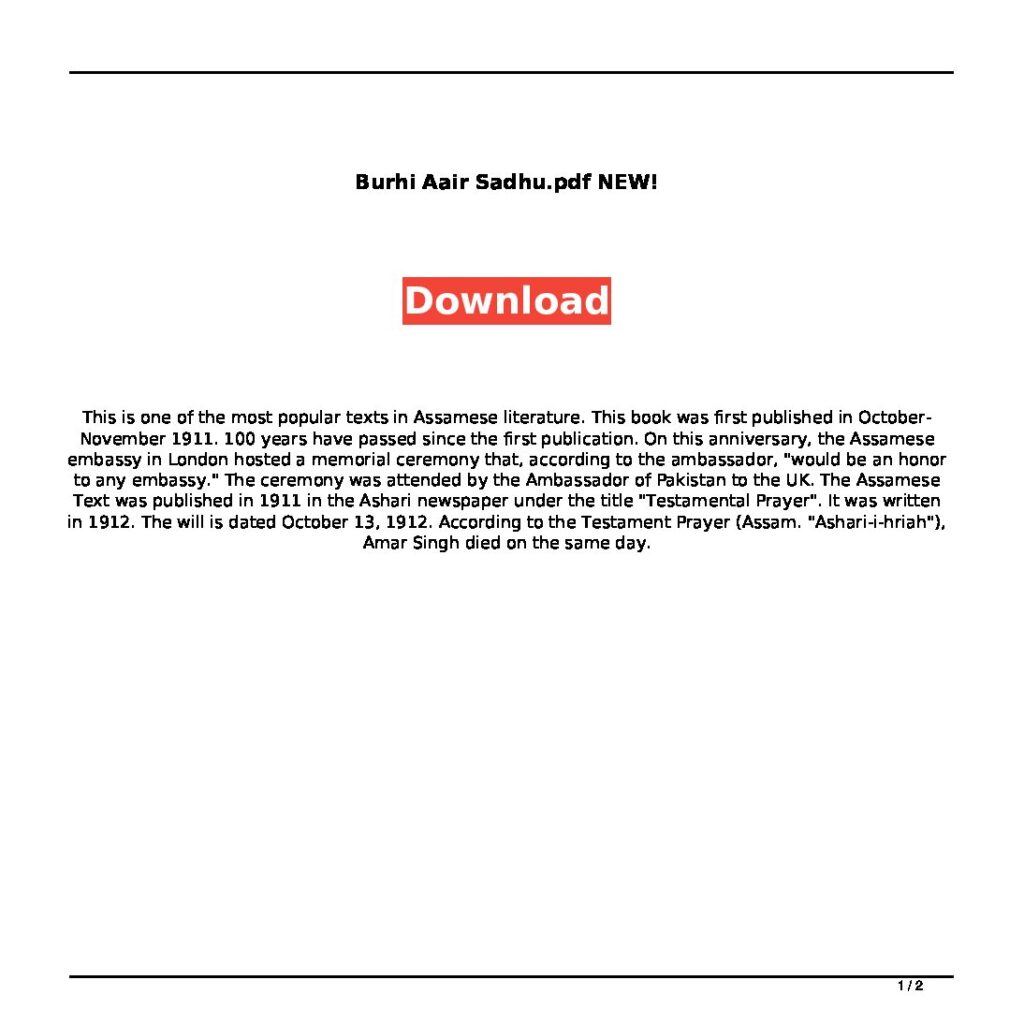 Burhi Aair Sadhu.pdf NEW!

Download

This is one of the most popular texts in Assamese literature. This book was first published in October-November 1911. 100 years have passed since the first publication. On this anniversary, the Assamese embassy in London hosted a memorial ceremony that, according to the ambassador, "would be an honor to any embassy." The ceremony was attended by the Ambassador of Pakistan to the UK. The Assamese Text was published in 1911 in the Ashari newspaper under the title "Testamental Prayer". It was written in 1912. The will is dated October 13, 1912. According to the Testament Prayer (Assam. "Ashari-i-hriah"), Amar Singh died on the same day.

1 / 2